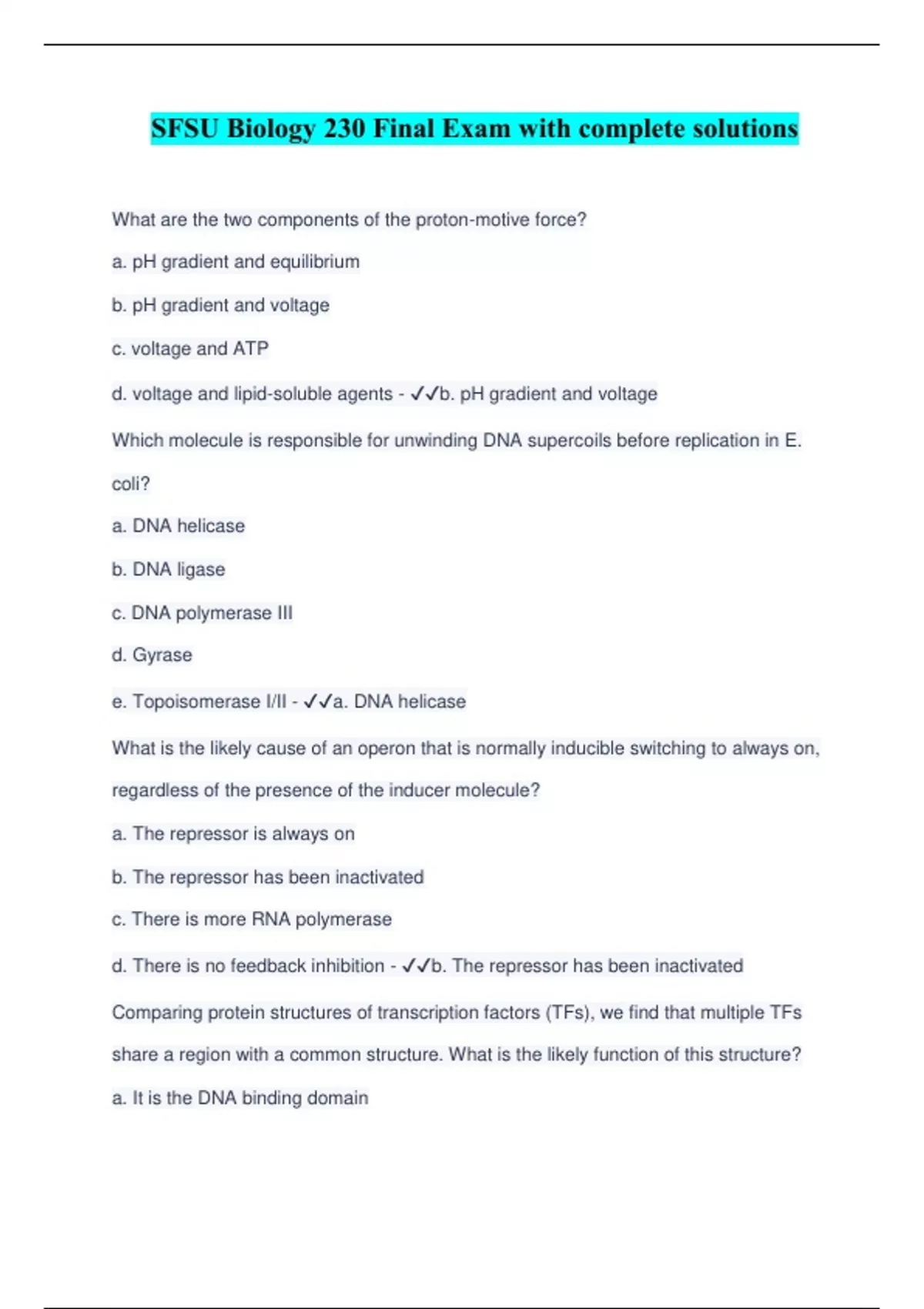 SFSU Biology 230 Final Exam with complete solutions

What are the two components of the proton-motive force?

a. pH gradient and equilibrium

b. pH gradient and voltage

c. voltage and ATP

d. voltage and lipid-soluble agents - ✓✓b. pH gradient and voltage

Which molecule is responsible for unwinding DNA supercoils before replication in E. coli?

a. DNA helicase

b. DNA ligase

c. DNA polymerase III

d. Gyrase

e. Topoisomerase I/II - ✓✓a. DNA helicase

What is the likely cause of an operon that is normally inducible switching to always on, regardless of the presence of the inducer molecule?

a. The repressor is always on

b. The repressor has been inactivated

c. There is more RNA polymerase

d. There is no feedback inhibition - ✓✓b. The repressor has been inactivated

Comparing protein structures of transcription factors (TFs), we find that multiple TFs share a region with a common structure. What is the likely function of this structure?

a. It is the DNA binding domain